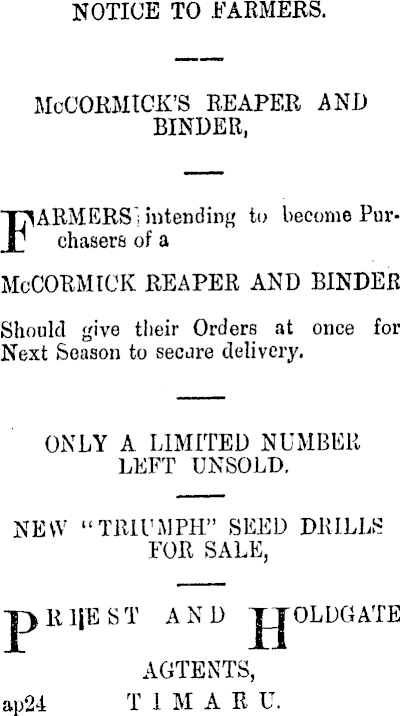 NOTICE TO FARMERS.

McCORMICK'S REAPER AND BINDER,

FARMERS intending to become Purchasers of a

McCORMICK REAPER AND BINDER

Should give their Orders at once for Next Season to secure delivery.

ONLY A LIMITED NUMBER LEFT UNSOLD.

NEW "TRIUMPH" SEED DRILLS FOR SALE,

PRIEST AND HOLDGATE

AGTENTS,

ap24 TIMARU.